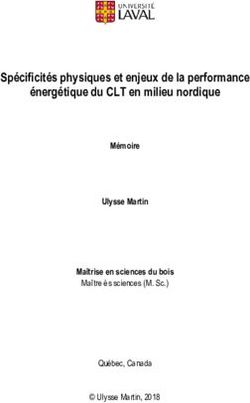 UNIVERSITÉ LAVAL

Spécificités physiques et enjeux de la performance énergétique du CLT en milieu nordique

Mémoire

Ulysse Martin

Maîtrise en sciences du bois
Maître ès sciences (M. Sc.)

Québec, Canada

© Ulysse Martin, 2018